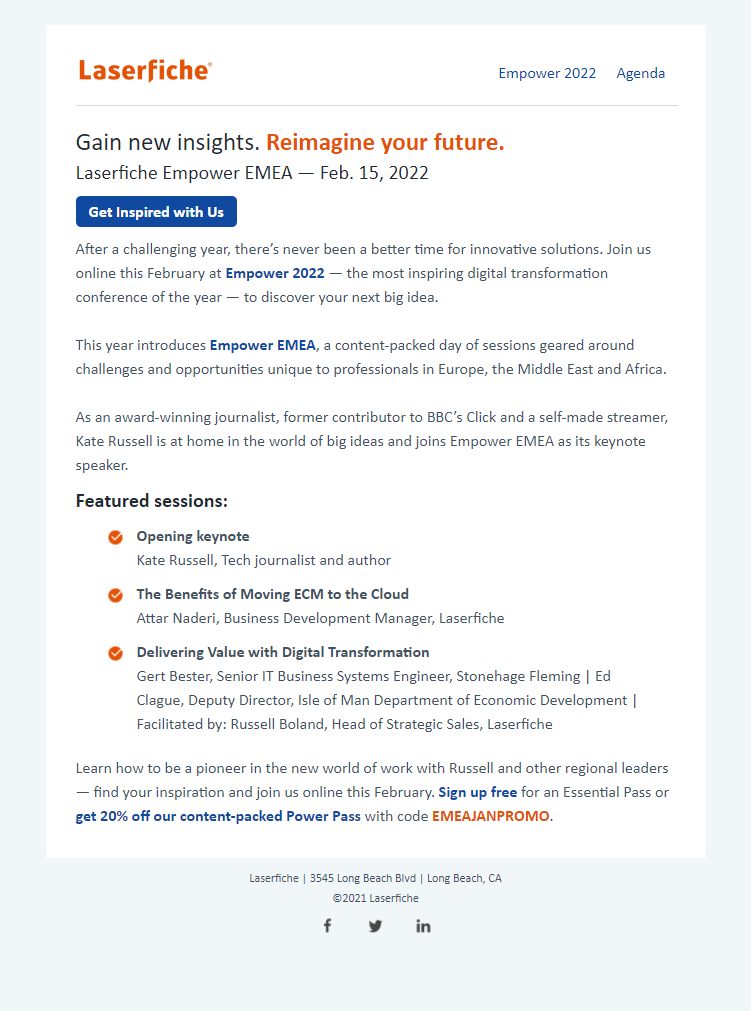 Laserfiche®

Empower 2022 Agenda

Gain new insights. Reimagine your future.

Laserfiche Empower EMEA — Feb. 15, 2022

Get Inspired with Us

After a challenging year, there's never been a better time for innovative solutions. Join us online this February at Empower 2022 — the most inspiring digital transformation conference of the year — to discover your next big idea.

This year introduces Empower EMEA, a content-packed day of sessions geared around challenges and opportunities unique to professionals in Europe, the Middle East and Africa.

As an award-winning journalist, former contributor to BBC's Click and a self-made streamer, Kate Russell is at home in the world of big ideas and joins Empower EMEA as its keynote speaker.

Featured sessions:

Opening keynote
Kate Russell, Tech journalist and author

The Benefits of Moving ECM to the Cloud
Attar Naderi, Business Development Manager, Laserfiche

Delivering Value with Digital Transformation
Gert Bester, Senior IT Business Systems Engineer, Stonehage Fleming | Ed Clague, Deputy Director, Isle of Man Department of Economic Development | Facilitated by: Russell Boland, Head of Strategic Sales, Laserfiche

Learn how to be a pioneer in the new world of work with Russell and other regional leaders — find your inspiration and join us online this February. Sign up free for an Essential Pass or get 20% off our content-packed Power Pass with code EMEAJANPROMO.

Laserfiche | 3545 Long Beach Blvd | Long Beach, CA
©2021 Laserfiche